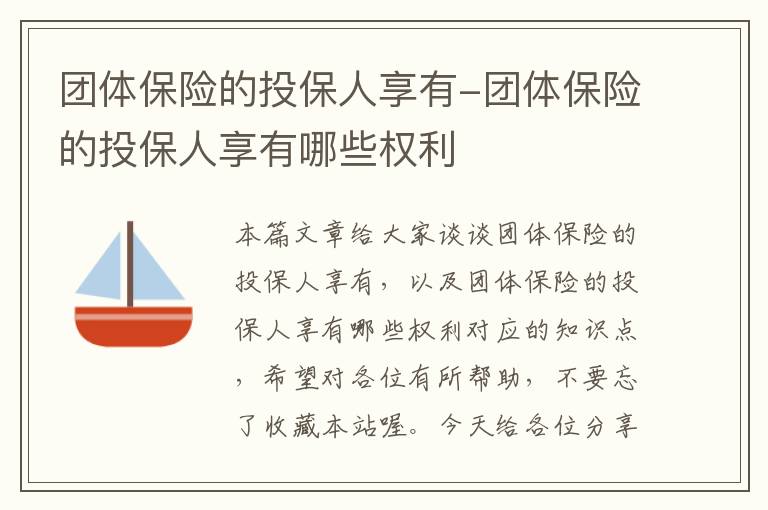 团体保险的投保人享有-团体保险的投保人享有哪些权利

本篇文章给大家谈谈团体保险的投保人享有，以及团体保险的投保人享有哪些权利对应的知识点，希望对各位有所帮助，不要忘了收藏本站喔。今天给各位分享